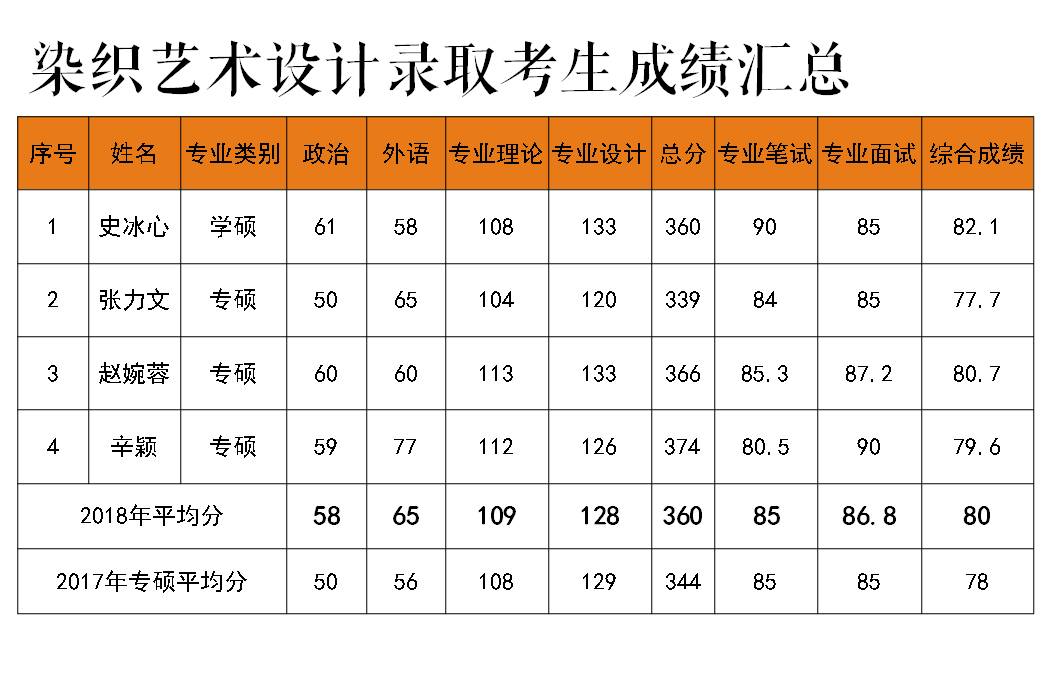 染织艺术设计录取考生成绩汇总

| 序号 | 姓名 | 专业类别 | 政治 | 外语 | 专业理论 | 专业设计 | 总分 | 专业笔试 | 专业面试 | 综合成绩 |
|---|---|---|---|---|---|---|---|---|---|---|
| 1 | 史冰心 | 学硕 | 61 | 58 | 108 | 133 | 360 | 90 | 85 | 82.1 |
| 2 | 张力文 | 专硕 | 50 | 65 | 104 | 120 | 339 | 84 | 85 | 77.7 |
| 3 | 赵婉蓉 | 专硕 | 60 | 60 | 113 | 133 | 366 | 85.3 | 87.2 | 80.7 |
| 4 | 辛颖 | 专硕 | 59 | 77 | 112 | 126 | 374 | 80.5 | 90 | 79.6 |
| 2018年平均分 | | | 58 | 65 | 109 | 128 | 360 | 85 | 86.8 | 80 |
| 2017年专硕平均分 | | | 50 | 56 | 108 | 129 | 344 | 85 | 85 | 78 |